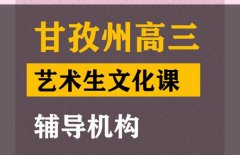 甘孜州高三
艺术生文化课
辅导机构